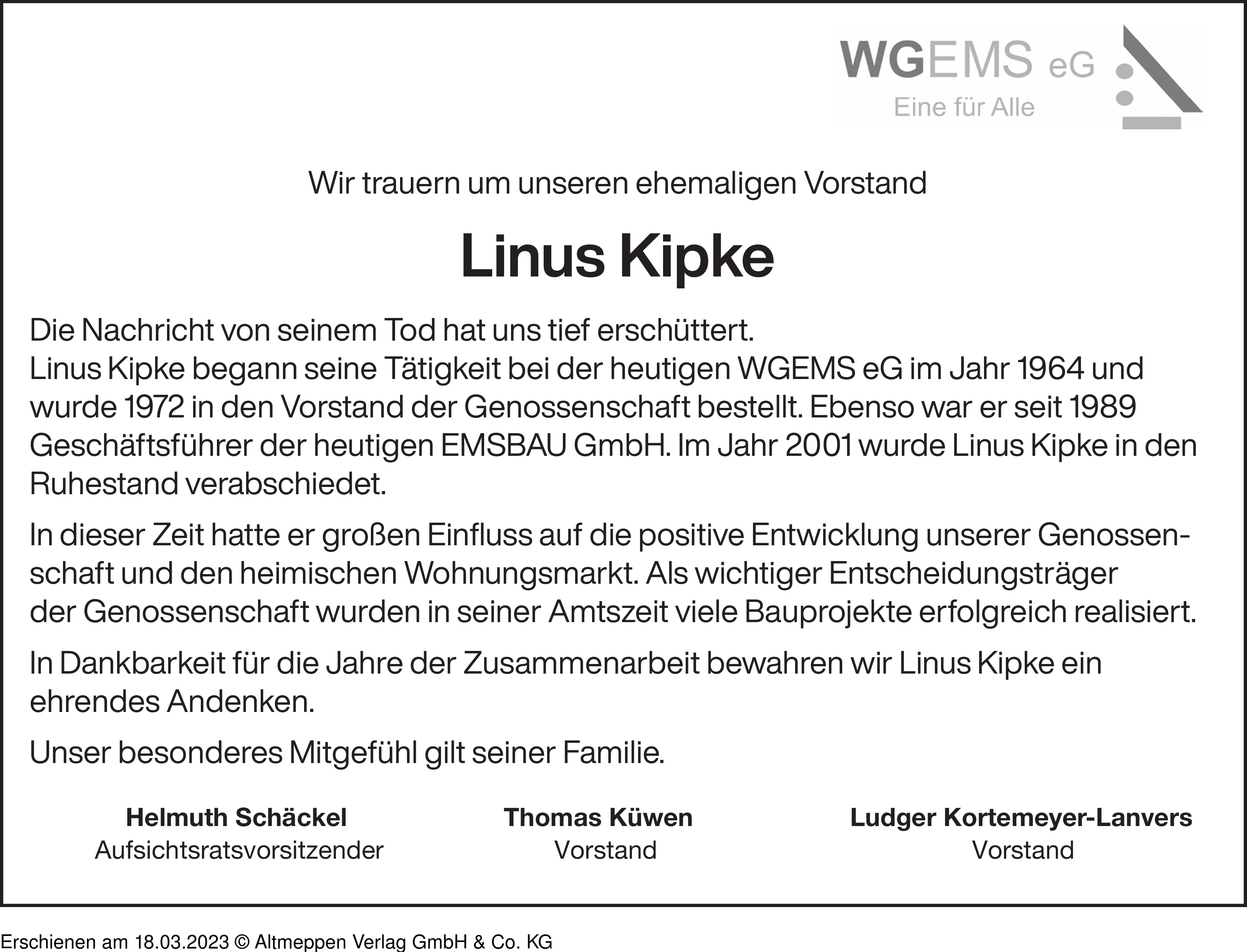 WGEMS eG
Eine für Alle

Wir trauern um unseren ehemaligen Vorstand

Linus Kipke

Die Nachricht von seinem Tod hat uns tief erschüttert.
Linus Kipke begann seine Tätigkeit bei der heutigen WGEMS eG im Jahr 1964 und wurde 1972 in den Vorstand der Genossenschaft bestellt. Ebenso war er seit 1989 Geschäftsführer der heutigen EMSBAU GmbH. Im Jahr 2001 wurde Linus Kipke in den Ruhestand verabschiedet.

In dieser Zeit hatte er großen Einfluss auf die positive Entwicklung unserer Genossenschaft und den heimischen Wohnungsmarkt. Als wichtiger Entscheidungsträger der Genossenschaft wurden in seiner Amtszeit viele Bauprojekte erfolgreich realisiert.

In Dankbarkeit für die Jahre der Zusammenarbeit bewahren wir Linus Kipke ein ehrendes Andenken.

Unser besonderes Mitgefühl gilt seiner Familie.

Helmuth Schäckel
Aufsichtsratsvorsitzender

Thomas Küwen
Vorstand

Ludger Kortemeyer-Lanvers
Vorstand

Erschienen am 18.03.2023 © Altmeppen Verlag GmbH & Co. KG